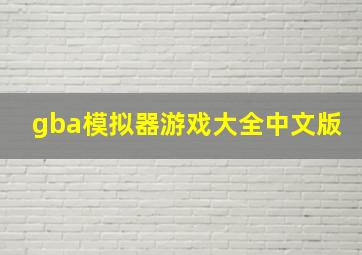 gba模拟器游戏大全中文版